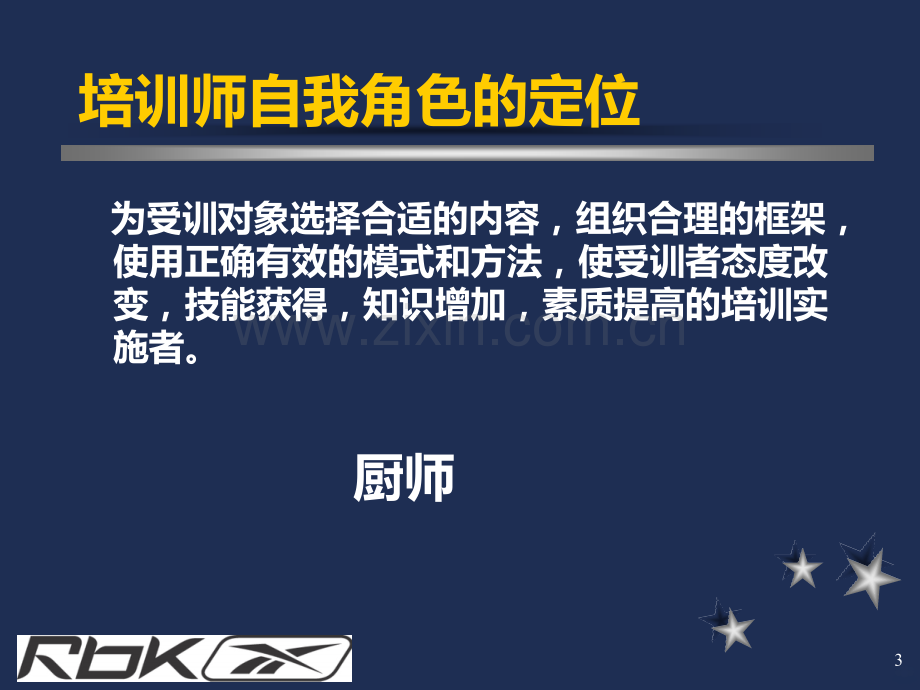 培训师自我角色的定位

为受训对象选择合适的内容，组织合理的框架，使用正确有效的模式和方法，使受训者态度改变，技能获得，知识增加，素质提高的培训实施者。

www.zixin.com.cn

厨师

RbK

3